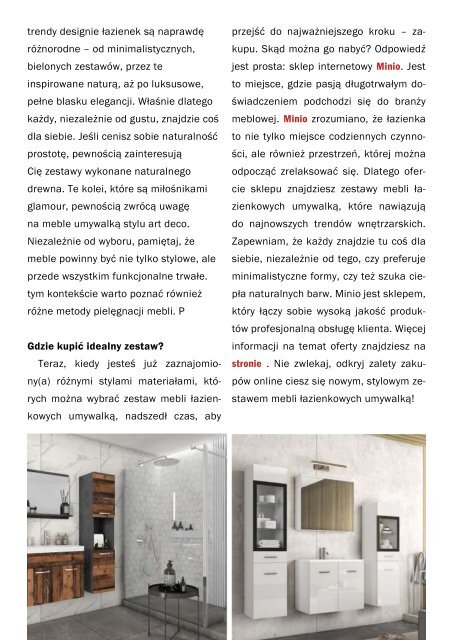 trendy designie łazienek są naprawdę różnorodne – od minimalistycznych, bielonych zestawów, przez te inspirowane naturą, aż po luksusowe, pełne blasku elegancji. Właśnie dlatego każdy, niezależnie od gustu, znajdzie coś dla siebie. Jeśli cenisz sobie naturalność prostotę, pewnością zainteresują Cię zestawy wykonane naturalnego drewna. Te kolei, które są miłośnikami glamour, pewnością zwrócą uwagę na meble umywalką stylu art deco. Niezależnie od wyboru, pamiętaj, że meble powinny być nie tylko stylowe, ale przede wszystkim funkcjonalne trwałe. tym kontekście warto poznać również różne metody pielęgnacji mebli. P

Gdzie kupić idealny zestaw?

Teraz, kiedy jesteś już zaznajomiony(a) różnymi stylami materiałami, których można wybrać zestaw mebli łazienkowych umywalką, nadszedł czas, aby przejść do najważniejszego kroku – zakupu. Skąd można go nabyć? Odpowiedź jest prosta: sklep internetowy Minio. Jest to miejsce, gdzie pasją długotrwałym doświadczeniem podchodzi się do branży meblowej. Minio zrozumiano, że łazienka to nie tylko miejsce codziennych czynności, ale również przestrzeń, której można odpocząć zrelaksować się. Dlatego ofercie sklepu znajdziesz zestawy mebli łazienkowych umywalką, które nawiązują do najnowszych trendów wnętrzarskich. Zapewniam, że każdy znajdzie tu coś dla siebie, niezależnie od tego, czy preferuje minimalistyczne formy, czy też szuka ciepła naturalnych barw. Minio jest sklepem, który łączy sobie wysoką jakość produktów profesjonalną obsługę klienta. Więcej informacji na temat oferty znajdziesz na stronie . Nie zwlekaj, odkryj zalety zakupów online ciesz się nowym, stylowym zestawem mebli łazienkowych umywalką!